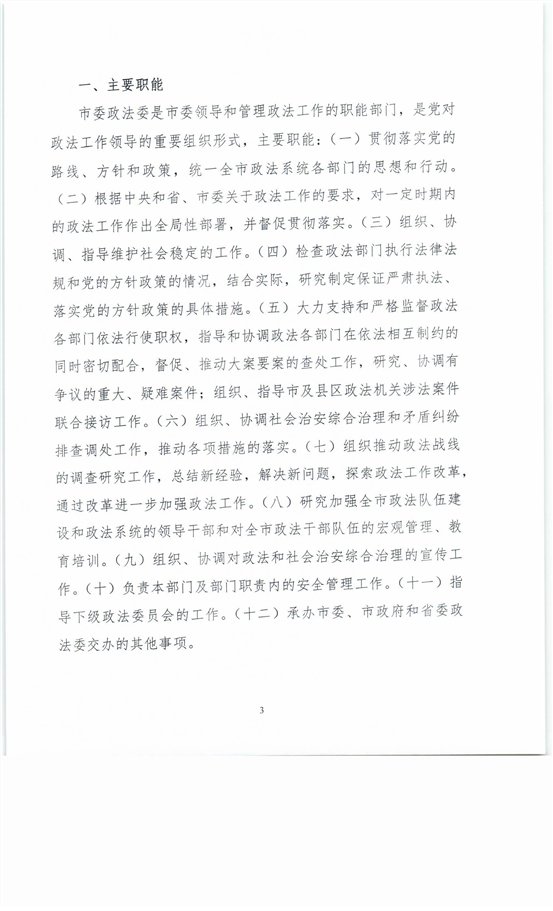 一、主要职能

市委政法委是市委领导和管理政法工作的职能部门，是党对政法工作领导的重要组织形式，主要职能：（一）贯彻落实党的路线、方针和政策，统一全市政法系统各部门的思想和行动。（二）根据中央和省、市委关于政法工作的要求，对一定时期内的政法工作作出全局性部署，并督促贯彻落实。（三）组织、协调、指导维护社会稳定的工作。（四）检查政法部门执行法律法规和党的方针政策的情况，结合实际，研究制定保证严肃执法、落实党的方针政策的具体措施。（五）大力支持和严格监督政法各部门依法行使职权，指导和协调政法各部门在依法相互制约的同时密切配合，督促、推动大案要案的查处工作，研究、协调有争议的重大、疑难案件；组织、指导市及县区政法机关涉法案件联合接访工作。（六）组织、协调社会治安综合治理和矛盾纠纷排查调处工作，推动各项措施的落实。（七）组织推动政法战线的调查研究工作，总结新经验，解决新问题，探索政法工作改革，通过改革进一步加强政法工作。（八）研究加强全市政法队伍建设和政法系统的领导干部和对全市政法干部队伍的宏观管理、教育培训。（九）组织、协调对政法和社会治安综合治理的宣传工作。（十）负责本部门及部门职责内的安全管理工作。（十一）指导下级政法委员会的工作。（十二）承办市委、市政府和省委政法委交办的其他事项。

3